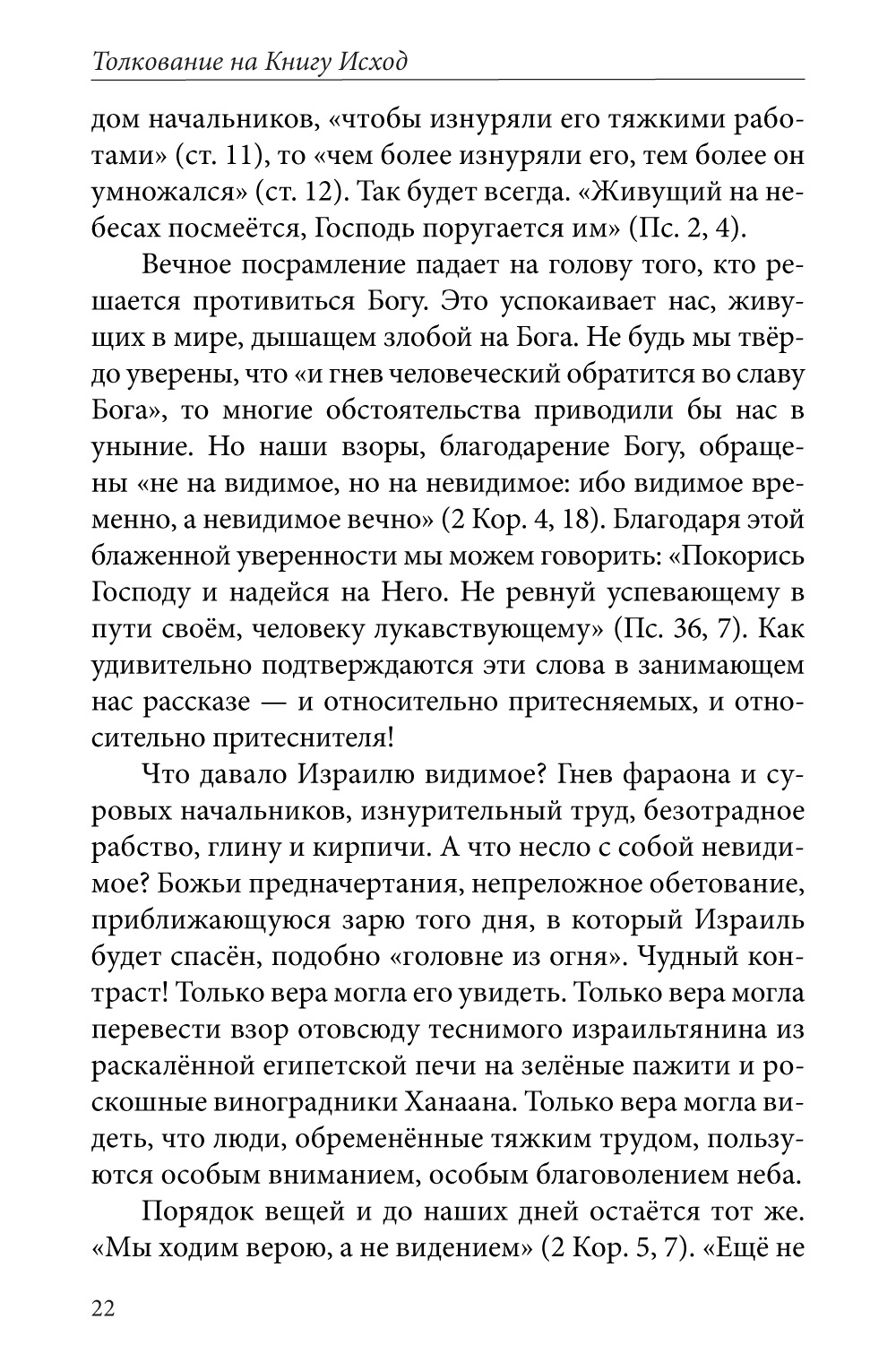 Толкование на Книгу Исход

дом начальников, «чтобы изнуряли его тяжкими работами» (ст. 11), то «чем более изнуряли его, тем более он умножался» (ст. 12). Так будет всегда. «Живущий на небесах посмеётся, Господь поругается им» (Пс. 2, 4).

Вечное посрамление падает на голову того, кто решается противиться Богу. Это успокаивает нас, живущих в мире, дышащем злобой на Бога. Не будь мы твёрдо уверены, что «и гнев человеческий обратится во славу Бога», то многие обстоятельства приводили бы нас в уныние. Но наши взоры, благодарение Богу, обращены «не на видимое, но на невидимое: ибо видимое временно, а невидимое вечно» (2 Кор. 4, 18). Благодаря этой блаженной уверенности мы можем говорить: «Покорись Господу и надейся на Него. Не ревнуй успевающему в пути своём, человеку лукавствующему» (Пс. 36, 7). Как удивительно подтверждаются эти слова в занимающем нас рассказе — и относительно притесняемых, и относительно притеснителя!

Что давало Израилю видимое? Гнев фараона и суровых начальников, изнурительный труд, безотрадное рабство, глину и кирпичи. А что несло с собой невидимое? Божьи предначертания, непреложное обетование, приближающуюся зарю того дня, в который Израиль будет спасён, подобно «головне из огня». Чудный контраст! Только вера могла его увидеть. Только вера могла перевести взор отовсюду теснимого израильтянина из раскалённой египетской печи на зелёные пажити и роскошные виноградники Ханаана. Только вера могла видеть, что люди, обременённые тяжким трудом, пользуются особым вниманием, особым благоволением неба.

Порядок вещей и до наших дней остаётся тот же. «Мы ходим верою, а не видением» (2 Кор. 5, 7). «Ещё не

22